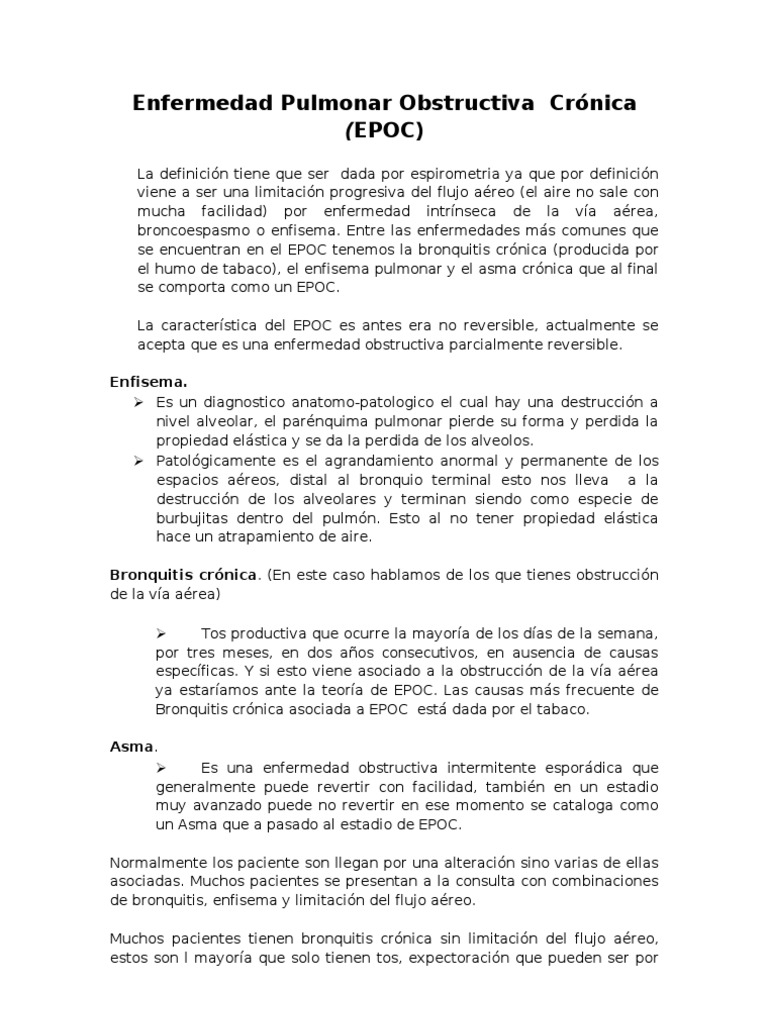 Enfermedad Pulmonar Obstructiva Crónica (EPOC)

La definición tiene que ser dada por espirometria ya que por definición viene a ser una limitación progresiva del flujo aéreo (el aire no sale con mucha facilidad) por enfermedad intrínseca de la vía aérea, broncoespasmo o enfisema. Entre las enfermedades más comunes que se encuentran en el EPOC tenemos la bronquitis crónica (producida por el humo de tabaco), el enfisema pulmonar y el asma crónica que al final se comporta como un EPOC.

La característica del EPOC es antes era no reversible, actualmente se acepta que es una enfermedad obstructiva parcialmente reversible.

Enfisema.
➢ Es un diagnostico anatomo-patologico el cual hay una destrucción a nivel alveolar, el parénquima pulmonar pierde su forma y perdida la propiedad elástica y se da la perdida de los alveolos.
➢ Patológicamente es el agrandamiento anormal y permanente de los espacios aéreos, distal al bronquio terminal esto nos lleva a la destrucción de los alveolares y terminan siendo como especie de burbujitas dentro del pulmón. Esto al no tener propiedad elástica hace un atrapamiento de aire.

Bronquitis crónica. (En este caso hablamos de los que tienes obstrucción de la vía aérea)

➢ Tos productiva que ocurre la mayoría de los días de la semana, por tres meses, en dos años consecutivos, en ausencia de causas específicas. Y si esto viene asociado a la obstrucción de la vía aérea ya estaríamos ante la teoría de EPOC. Las causas más frecuente de Bronquitis crónica asociada a EPOC está dada por el tabaco.

Asma.
➢ Es una enfermedad obstructiva intermitente esporádica que generalmente puede revertir con facilidad, también en un estadio muy avanzado puede no revertir en ese momento se cataloga como un Asma que a pasado al estadio de EPOC.

Normalmente los paciente son llegan por una alteración sino varias de ellas asociadas. Muchos pacientes se presentan a la consulta con combinaciones de bronquitis, enfisema y limitación del flujo aéreo.

Muchos pacientes tienen bronquitis crónica sin limitación del flujo aéreo, estos son l mayoría que solo tienen tos, expectoración que pueden ser por